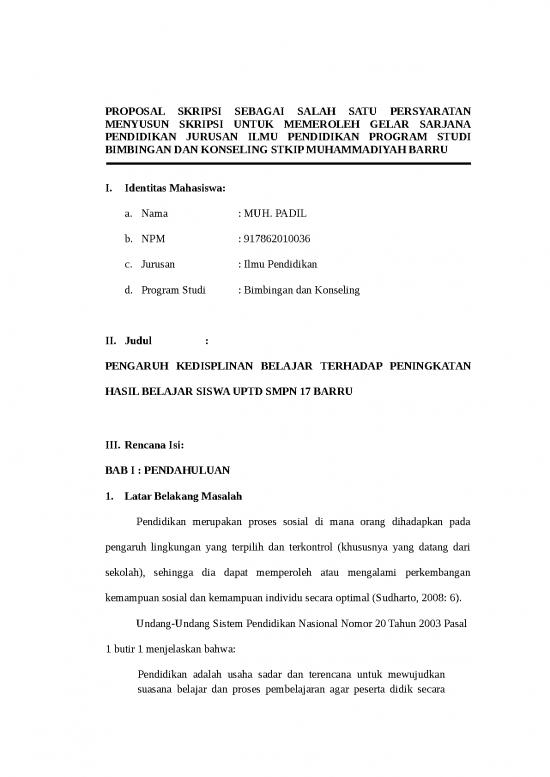 PROPOSAL SKRIPSI SEBAGAI SALAH SATU PERSYARATAN MENYUSUN SKRIPSI UNTUK MEMEROLEH GELAR SARJANA PENDIDIKAN JURUSAN ILMU PENDIDIKAN PROGRAM STUDI BIMBINGAN DAN KONSELING STKIP MUHAMMADIYAH BARRU

I. Identitas Mahasiswa:

a. Nama : MUH. PADIL

b. NPM : 917862010036

c. Jurusan : Ilmu Pendidikan

d. Program Studi : Bimbingan dan Konseling

II. Judul :

PENGARUH KEDISPLINAN BELAJAR TERHADAP PENINGKATAN HASIL BELAJAR SISWA UPTD SMPN 17 BARRU

III. Rencana Isi:

BAB I : PENDAHULUAN

1. Latar Belakang Masalah

Pendidikan merupakan proses sosial di mana orang dihadapkan pada pengaruh lingkungan yang terpilih dan terkontrol (khususnya yang datang dari sekolah), sehingga dia dapat memperoleh atau mengalami perkembangan kemampuan sosial dan kemampuan individu secara optimal (Sudharto, 2008: 6).

Undang-Undang Sistem Pendidikan Nasional Nomor 20 Tahun 2003 Pasal 1 butir 1 menjelaskan bahwa:

Pendidikan adalah usaha sadar dan terencana untuk mewujudkan suasana belajar dan proses pembelajaran agar peserta didik secara